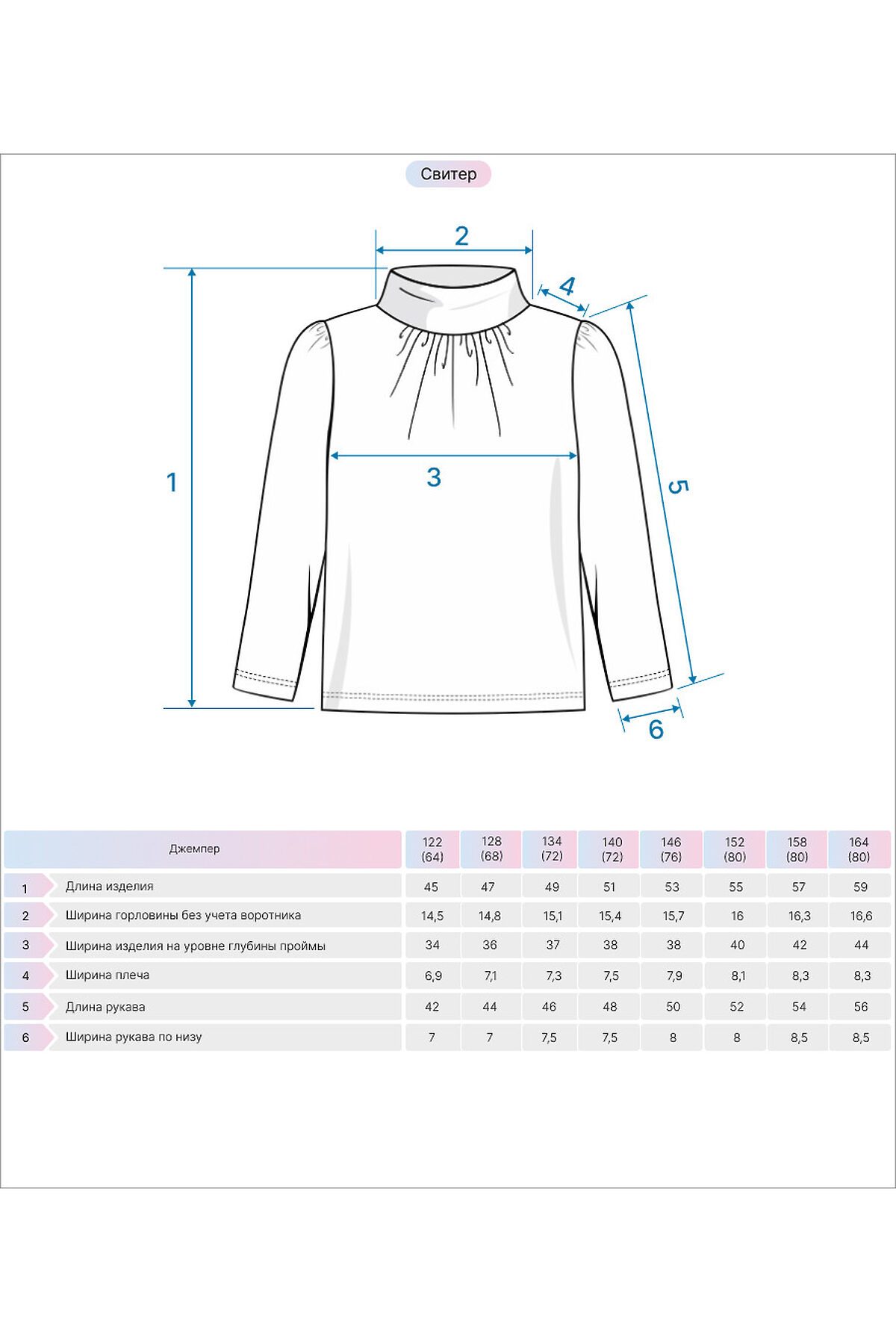 Свитер

2

4

1

3

5

6

| | Джемпер | 122 (64) | 128 (68) | 134 (72) | 140 (72) | 146 (76) | 152 (80) | 158 (80) | 164 (80) |
|---|---|---|---|---|---|---|---|---|---|
| 1 | Длина изделия | 45 | 47 | 49 | 51 | 53 | 55 | 57 | 59 |
| 2 | Ширина горловины без учета воротника | 14,5 | 14,8 | 15,1 | 15,4 | 15,7 | 16 | 16,3 | 16,6 |
| 3 | Ширина изделия на уровне глубины проймы | 34 | 36 | 37 | 38 | 38 | 40 | 42 | 44 |
| 4 | Ширина плеча | 6,9 | 7,1 | 7,3 | 7,5 | 7,9 | 8,1 | 8,3 | 8,3 |
| 5 | Длина рукава | 42 | 44 | 46 | 48 | 50 | 52 | 54 | 56 |
| 6 | Ширина рукава по низу | 7 | 7 | 7,5 | 7,5 | 8 | 8 | 8,5 | 8,5 |